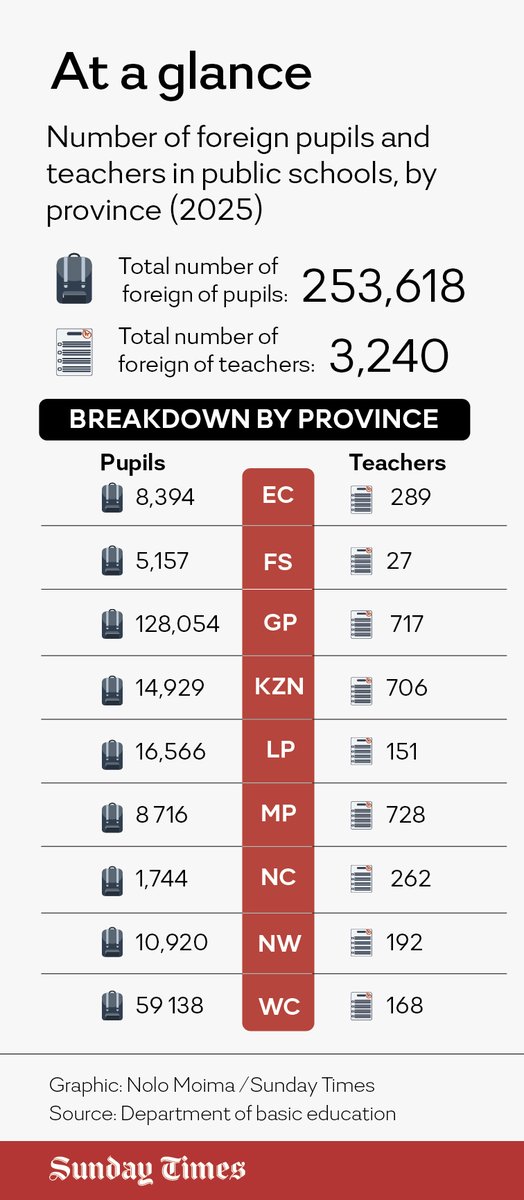 At a glance

Number of foreign pupils and teachers in public schools, by province (2025)

Total number of foreign of pupils: 253,618

Total number of foreign of teachers: 3,240

BREAKDOWN BY PROVINCE

| Pupils | | Teachers |
|---|---|---|
| 8,394 | EC | 289 |
| 5,157 | FS | 27 |
| 128,054 | GP | 717 |
| 14,929 | KZN | 706 |
| 16,566 | LP | 151 |
| 8 716 | MP | 728 |
| 1,744 | NC | 262 |
| 10,920 | NW | 192 |
| 59 138 | WC | 168 |

Graphic: Nolo Moima / Sunday Times
Source: Department of basic education

Sunday Times